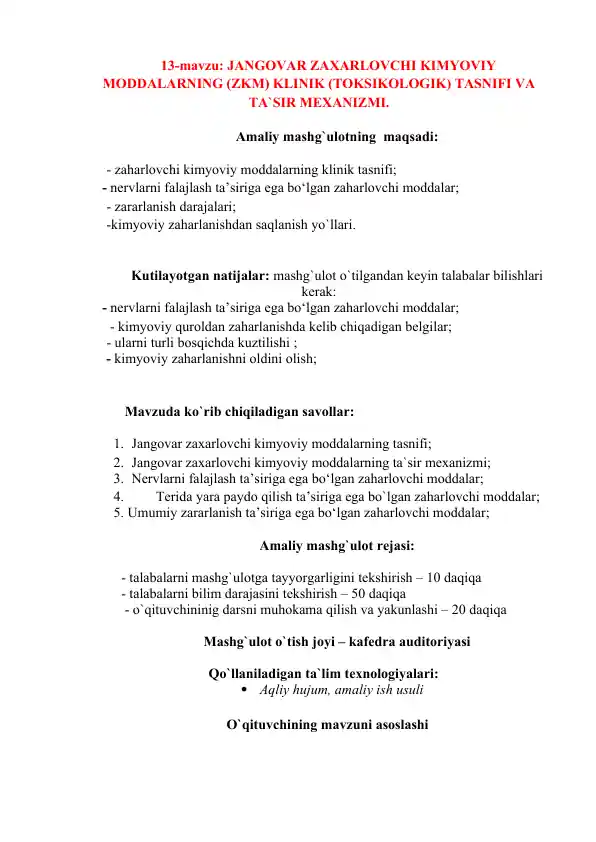 13-mavzu: JANGOVAR ZAXARLOVCHI KIMYOVIY MODDALARNING (ZKM) KLINIK (TOKSIKOLOGIK) TASNIFI VA TA`SIR MEXANIZMI.

Amaliy mashg`ulotning maqsadi:

- zaharlovchi kimyoviy moddalarning klinik tasnifi;
- nervlarni falajlash ta’siriga ega bo‘lgan zaharlovchi moddalar;
- zararlanish darajalari;
-kimyoviy zaharlanishdan saqlanish yo`llari.

Kutilayotgan natijalar: mashg`ulot o`tilgandan keyin talabalar bilishlari kerak:
- nervlarni falajlash ta’siriga ega bo‘lgan zaharlovchi moddalar;
- kimyoviy quroldan zaharlanishda kelib chiqadigan belgilar;
- ularni turli bosqichda kuztilishi ;
- kimyoviy zaharlanishni oldini olish;

Mavzuda ko`rib chiqiladigan savollar:

1. Jangovar zaxarlovchi kimyoviy moddalarning tasnifi;
2. Jangovar zaxarlovchi kimyoviy moddalarning ta`sir mexanizmi;
3. Nervlarni falajlash ta’siriga ega bo‘lgan zaharlovchi moddalar;
4. Terida yara paydo qilish ta’siriga ega bo`lgan zaharlovchi moddalar;
5. Umumiy zararlanish ta’siriga ega bo‘lgan zaharlovchi moddalar;

Amaliy mashg`ulot rejasi:

- talabalarni mashg`ulotga tayyorgarligini tekshirish – 10 daqiqa
- talabalarni bilim darajasini tekshirish – 50 daqiqa
- o`qituvchininig darsni muhokama qilish va yakunlashi – 20 daqiqa

Mashg`ulot o`tish joyi – kafedra auditoriyasi

Qo`llaniladigan ta`lim texnologiyalari:
• Aqliy hujum, amaliy ish usuli

O`qituvchining mavzuni asoslashi